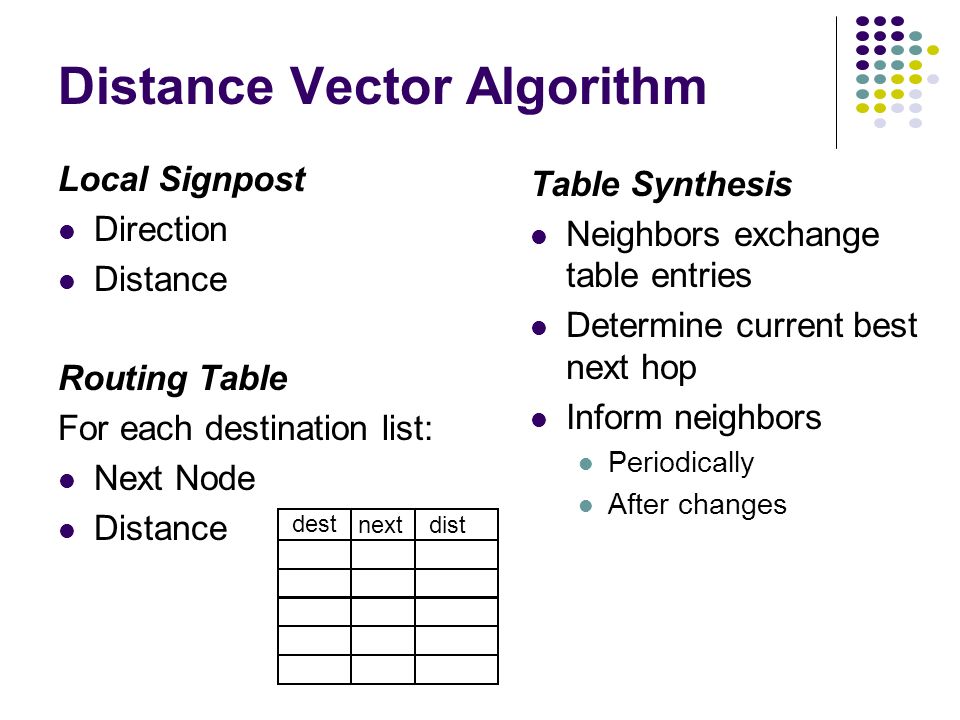 Distance Vector Algorithm

Local Signpost

- Direction
- Distance

Routing Table

For each destination list:

- Next Node
- Distance

| dest | next | dist |
|---|---|---|
| | | |
| | | |
| | | |
| | | |
| | | |

Table Synthesis

- Neighbors exchange table entries
- Determine current best next hop
- Inform neighbors
  - Periodically
  - After changes